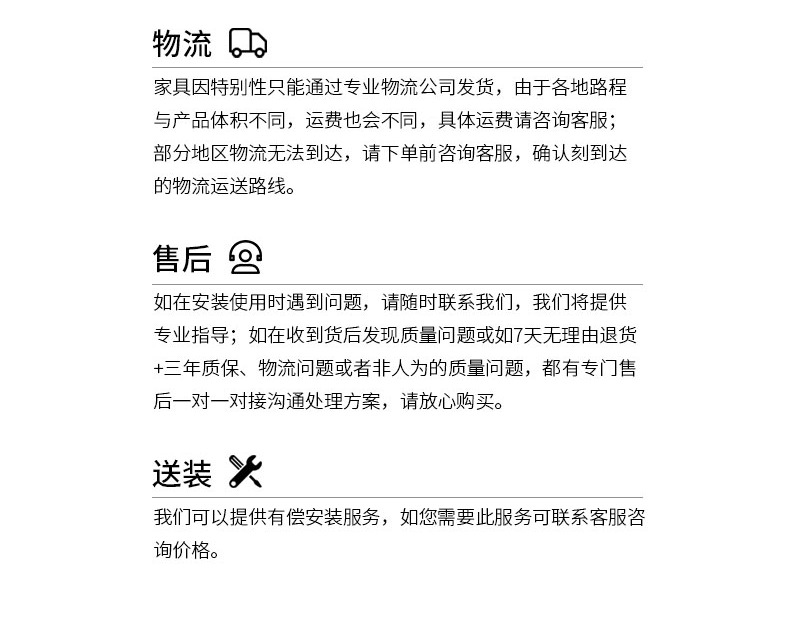 物流

家具因特别性只能通过专业物流公司发货，由于各地路程与产品体积不同，运费也会不同，具体运费请咨询客服；部分地区物流无法到达，请下单前咨询客服，确认刻到达的物流运送路线。

售后

如在安装使用时遇到问题，请随时联系我们，我们将提供专业指导；如在收到货后发现质量问题或如7天无理由退货+三年质保、物流问题或者非人为的质量问题，都有专门售后一对一对接沟通处理方案，请放心购买。

送装

我们可以提供有偿安装服务，如您需要此服务可联系客服咨询价格。